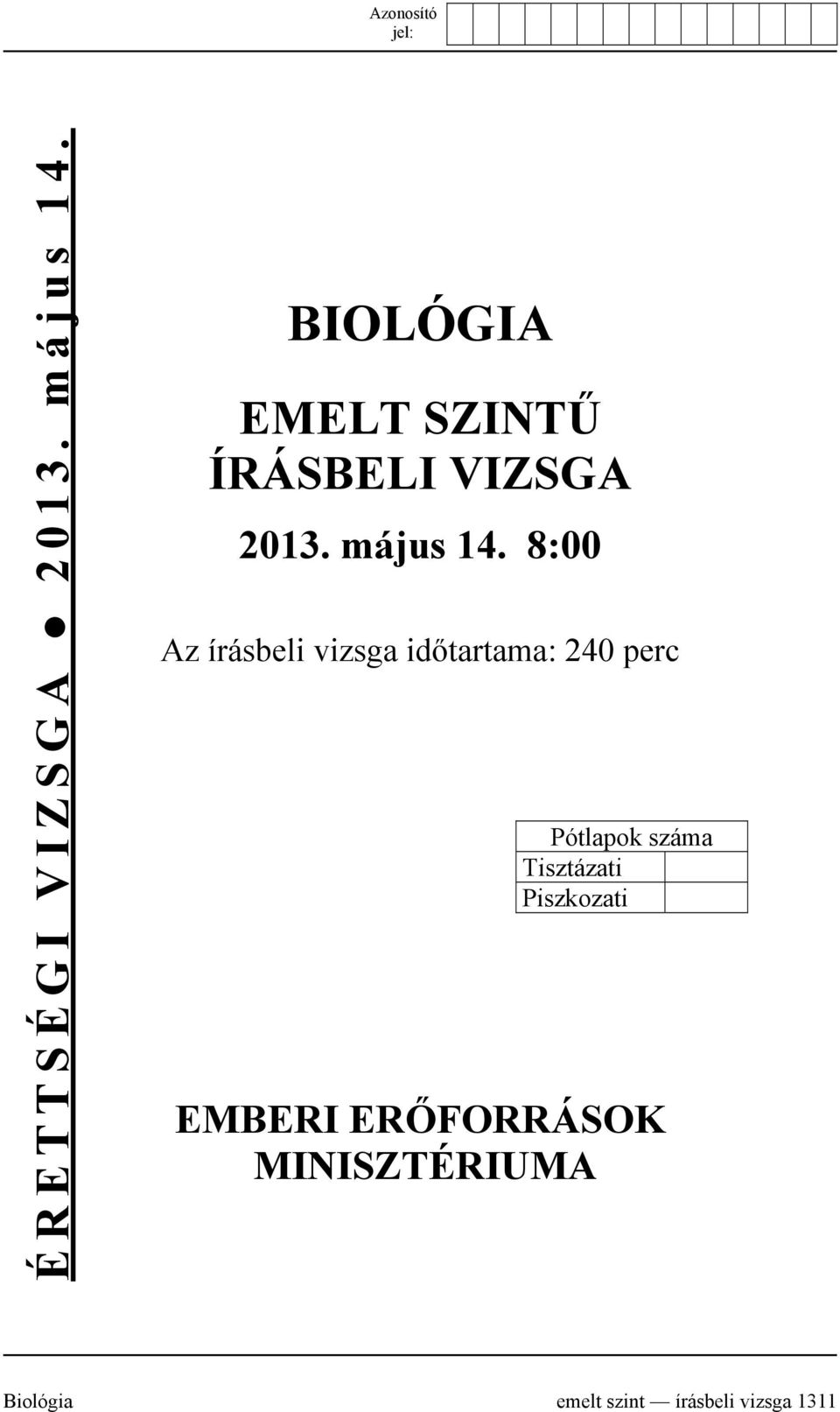 Azonosító jel:

ÉRETTSÉGI VIZSGA ● 2013. május 14.

BIOLÓGIA

EMELT SZINTŰ ÍRÁSBELI VIZSGA

2013. május 14. 8:00

Az írásbeli vizsga időtartama: 240 perc

| Pótlapok száma | |
|---|---|
| Tisztázati | |
| Piszkozati | |

EMBERI ERŐFORRÁSOK MINISZTÉRIUMA

Biológia emelt szint — írásbeli vizsga 1311